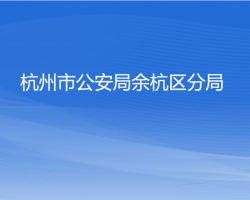 杭州市公安局余杭区分局